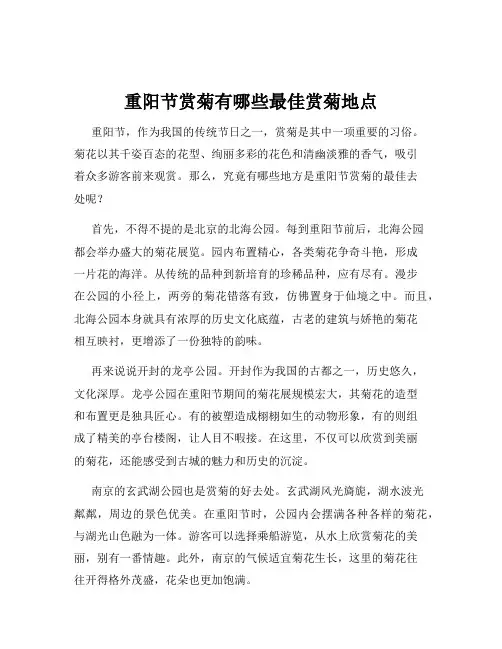 重阳节赏菊有哪些最佳赏菊地点

重阳节，作为我国的传统节日之一，赏菊是其中一项重要的习俗。菊花以其千姿百态的花型、绚丽多彩的花色和清幽淡雅的香气，吸引着众多游客前来观赏。那么，究竟有哪些地方是重阳节赏菊的最佳去处呢？

首先，不得不提的是北京的北海公园。每到重阳节前后，北海公园都会举办盛大的菊花展览。园内布置精心，各类菊花争奇斗艳，形成一片花的海洋。从传统的品种到新培育的珍稀品种，应有尽有。漫步在公园的小径上，两旁的菊花错落有致，仿佛置身于仙境之中。而且，北海公园本身就具有浓厚的历史文化底蕴，古老的建筑与娇艳的菊花相互映衬，更增添了一份独特的韵味。

再来说说开封的龙亭公园。开封作为我国的古都之一，历史悠久，文化深厚。龙亭公园在重阳节期间的菊花展规模宏大，其菊花的造型和布置更是独具匠心。有的被塑造成栩栩如生的动物形象，有的则组成了精美的亭台楼阁，让人目不暇接。在这里，不仅可以欣赏到美丽的菊花，还能感受到古城的魅力和历史的沉淀。

南京的玄武湖公园也是赏菊的好去处。玄武湖风光旖旎，湖水波光粼粼，周边的景色优美。在重阳节时，公园内会摆满各种各样的菊花，与湖光山色融为一体。游客可以选择乘船游览，从水上欣赏菊花的美丽，别有一番情趣。此外，南京的气候适宜菊花生长，这里的菊花往往开得格外茂盛，花朵也更加饱满。